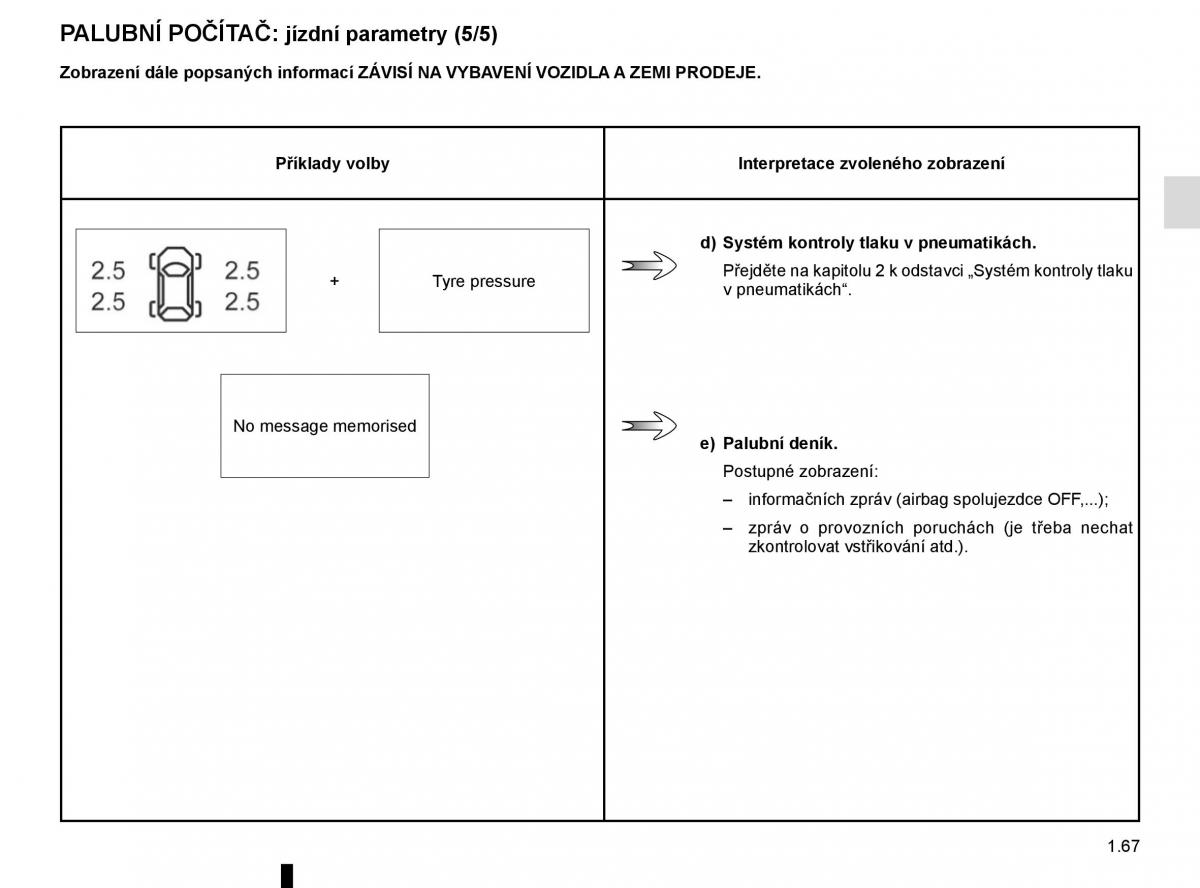 PALUBNÍ POČÍTAČ: jízdní parametry (5/5)

Zobrazení dále popsaných informací ZÁVISÍ NA VYBAVENÍ VOZIDLA A ZEMI PRODEJE.

| Příklady volby | Interpretace zvoleného zobrazení |
|---|---|
| 2.5 2.5 2.5 2.5 + Tyre pressure | d) Systém kontroly tlaku v pneumatikách. Přejděte na kapitolu 2 k odstavci „Systém kontroly tlaku v pneumatikách“. |
| No message memorised | e) Palubní deník. Postupné zobrazení: – informačních zpráv (airbag spolujezdce OFF,...); – zpráv o provozních poruchách (je třeba nechat zkontrolovat vstřikování atd.). |

1.67